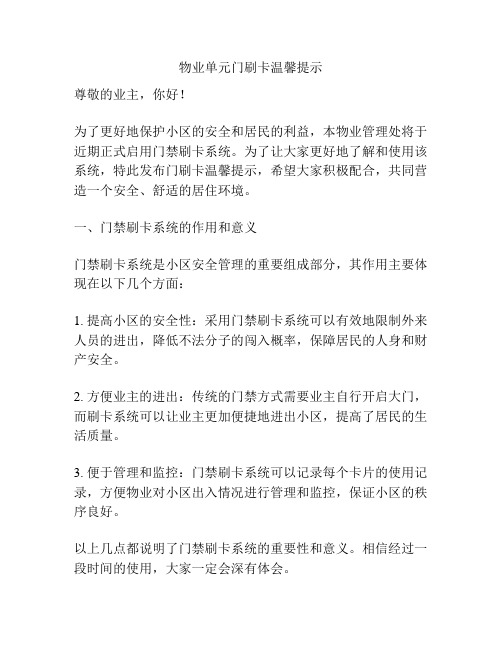 物业单元门刷卡温馨提示

尊敬的业主，你好！

为了更好地保护小区的安全和居民的利益，本物业管理处将于近期正式启用门禁刷卡系统。为了让大家更好地了解和使用该系统，特此发布门刷卡温馨提示，希望大家积极配合，共同营造一个安全、舒适的居住环境。

一、门禁刷卡系统的作用和意义

门禁刷卡系统是小区安全管理的重要组成部分，其作用主要体现在以下几个方面：

1. 提高小区的安全性：采用门禁刷卡系统可以有效地限制外来人员的进出，降低不法分子的闯入概率，保障居民的人身和财产安全。

2. 方便业主的进出：传统的门禁方式需要业主自行开启大门，而刷卡系统可以让业主更加便捷地进出小区，提高了居民的生活质量。

3. 便于管理和监控：门禁刷卡系统可以记录每个卡片的使用记录，方便物业对小区出入情况进行管理和监控，保证小区的秩序良好。

以上几点都说明了门禁刷卡系统的重要性和意义。相信经过一段时间的使用，大家一定会深有体会。